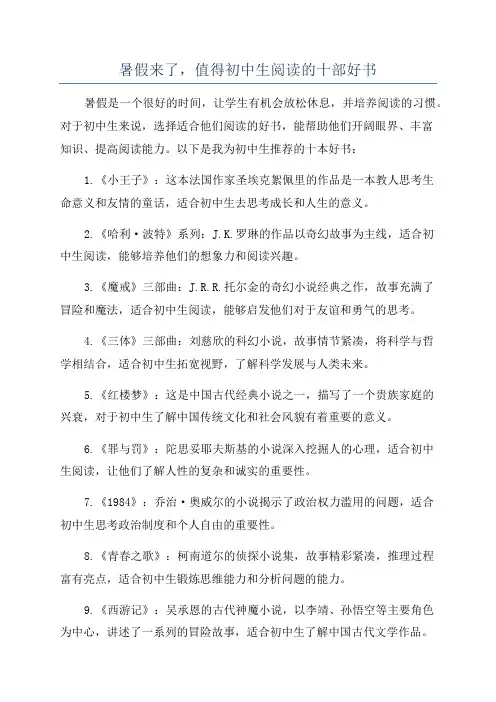 暑假来了，值得初中生阅读的十部好书

暑假是一个很好的时间，让学生有机会放松休息，并培养阅读的习惯。对于初中生来说，选择适合他们阅读的好书，能帮助他们开阔眼界、丰富知识、提高阅读能力。以下是我为初中生推荐的十本好书：

1.《小王子》：这本法国作家圣埃克絮佩里的作品是一本教人思考生命意义和友情的童话，适合初中生去思考成长和人生的意义。

2.《哈利·波特》系列：J.K.罗琳的作品以奇幻故事为主线，适合初中生阅读，能够培养他们的想象力和阅读兴趣。

3.《魔戒》三部曲：J.R.R.托尔金的奇幻小说经典之作，故事充满了冒险和魔法，适合初中生阅读，能够启发他们对于友谊和勇气的思考。

4.《三体》三部曲：刘慈欣的科幻小说，故事情节紧凑，将科学与哲学相结合，适合初中生拓宽视野，了解科学发展与人类未来。

5.《红楼梦》：这是中国古代经典小说之一，描写了一个贵族家庭的兴衰，对于初中生了解中国传统文化和社会风貌有着重要的意义。

6.《罪与罚》：陀思妥耶夫斯基的小说深入挖掘人的心理，适合初中生阅读，让他们了解人性的复杂和诚实的重要性。

7.《1984》：乔治·奥威尔的小说揭示了政治权力滥用的问题，适合初中生思考政治制度和个人自由的重要性。

8.《青春之歌》：柯南道尔的侦探小说集，故事精彩紧凑，推理过程富有亮点，适合初中生锻炼思维能力和分析问题的能力。

9.《西游记》：吴承恩的古代神魔小说，以李靖、孙悟空等主要角色为中心，讲述了一系列的冒险故事，适合初中生了解中国古代文学作品。